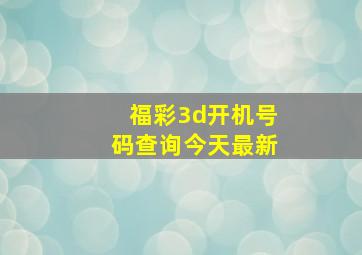 福彩3d开机号码查询今天最新